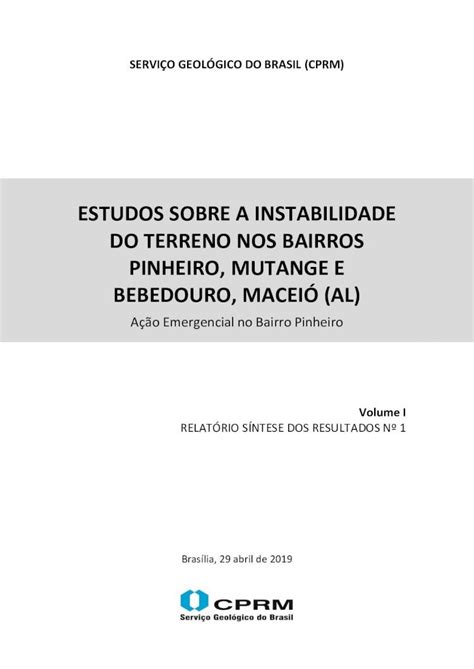 SERVIÇO GEOLÓGICO DO BRASIL (CPRM)

ESTUDOS SOBRE A INSTABILIDADE DO TERRENO NOS BAIRROS PINHEIRO, MUTANGE E BEBEDOURO, MACEIÓ (AL)

Ação Emergencial no Bairro Pinheiro

Volume I

RELATÓRIO SÍNTESE DOS RESULTADOS Nº 1

Brasília, 29 abril de 2019

CPRM
Serviço Geológico do Brasil